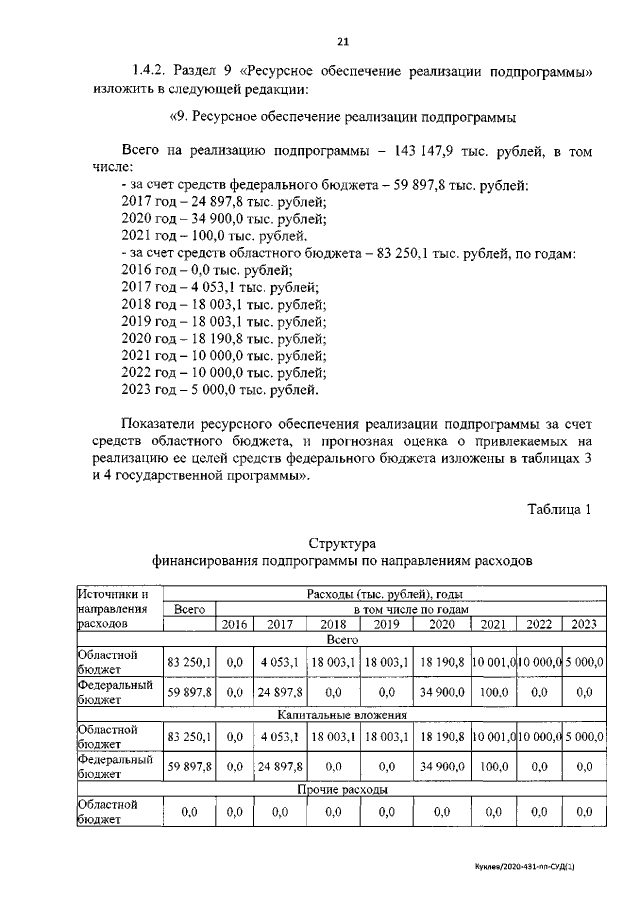 21

1.4.2. Раздел 9 «Ресурсное обеспечение реализации подпрограммы» изложить в следующей редакции:

«9. Ресурсное обеспечение реализации подпрограммы

Всего на реализацию подпрограммы – 143 147,9 тыс. рублей, в том числе:
- за счет средств федерального бюджета – 59 897,8 тыс. рублей:
2017 год – 24 897,8 тыс. рублей;
2020 год – 34 900,0 тыс. рублей;
2021 год – 100,0 тыс. рублей.
- за счет средств областного бюджета – 83 250,1 тыс. рублей, по годам:
2016 год – 0,0 тыс. рублей;
2017 год – 4 053,1 тыс. рублей;
2018 год – 18 003,1 тыс. рублей;
2019 год – 18 003,1 тыс. рублей;
2020 год – 18 190,8 тыс. рублей;
2021 год – 10 000,0 тыс. рублей;
2022 год – 10 000,0 тыс. рублей;
2023 год – 5 000,0 тыс. рублей.

Показатели ресурсного обеспечения реализации подпрограммы за счет средств областного бюджета, и прогнозная оценка о привлекаемых на реализацию ее целей средств федерального бюджета изложены в таблицах 3 и 4 государственной программы».

Таблица 1

Структура
финансирования подпрограммы по направлениям расходов

| Источники и направления расходов | Расходы (тыс. рублей), годы | | | | | | | | |
|---|---|---|---|---|---|---|---|---|---|
| | Всего | в том числе по годам | | | | | | | |
| | | 2016 | 2017 | 2018 | 2019 | 2020 | 2021 | 2022 | 2023 |
| Всего | | | | | | | | | |
| Областной бюджет | 83 250,1 | 0,0 | 4 053,1 | 18 003,1 | 18 003,1 | 18 190,8 | 10 001,0 | 10 000,0 | 5 000,0 |
| Федеральный бюджет | 59 897,8 | 0,0 | 24 897,8 | 0,0 | 0,0 | 34 900,0 | 100,0 | 0,0 | 0,0 |
| Капитальные вложения | | | | | | | | | |
| Областной бюджет | 83 250,1 | 0,0 | 4 053,1 | 18 003,1 | 18 003,1 | 18 190,8 | 10 001,0 | 10 000,0 | 5 000,0 |
| Федеральный бюджет | 59 897,8 | 0,0 | 24 897,8 | 0,0 | 0,0 | 34 900,0 | 100,0 | 0,0 | 0,0 |
| Прочие расходы | | | | | | | | | |
| Областной бюджет | 0,0 | 0,0 | 0,0 | 0,0 | 0,0 | 0,0 | 0,0 | 0,0 | 0,0 |

Куклев/2020-431-пп-СУД(1)